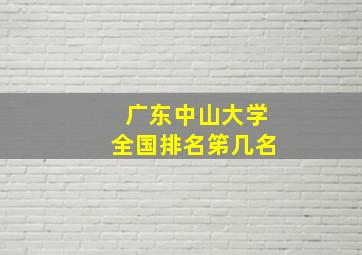 广东中山大学
全国排名第几名